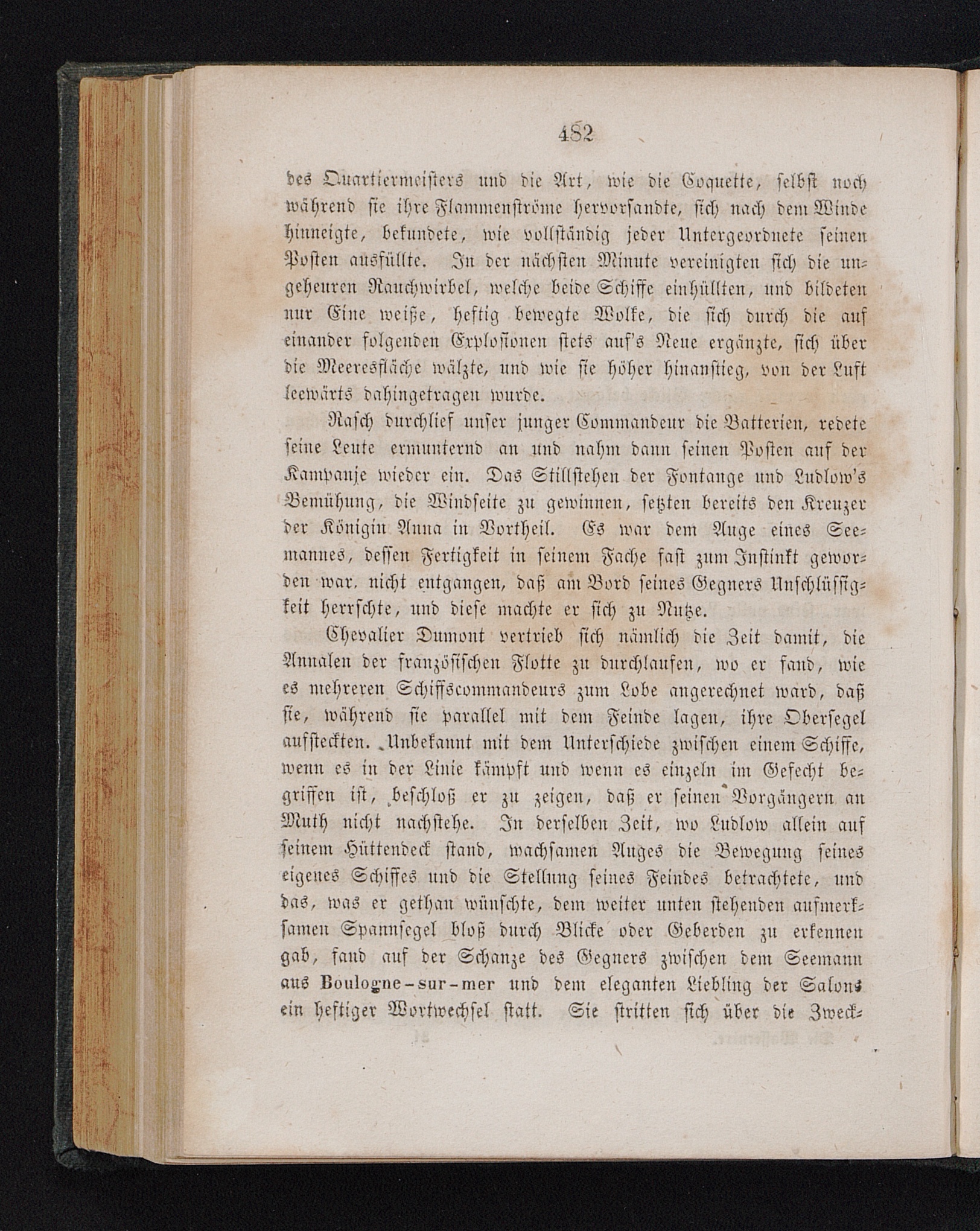 482

des Quartiermeisters und die Art, wie die Coquette, selbst noch während sie ihre Flammenströme hervorsandte, sich nach dem Winde hinneigte, bekundete, wie vollständig jeder Untergeordnete seinen Posten ausfüllte. In der nächsten Minute vereinigten sich die ungeheuren Rauchwirbel, welche beide Schiffe einhüllten, und bildeten nur Eine weiße, heftig bewegte Wolke, die sich durch die auf einander folgenden Explosionen stets auf's Neue ergänzte, sich über die Meeresfläche wälzte, und wie sie höher hinanstieg, von der Luft leewärts dahingetragen wurde.

Rasch durchlief unser junger Commandeur die Batterien, redete seine Leute ermunternd an und nahm dann seinen Posten auf der Kampanje wieder ein. Das Stillstehen der Fontange und Ludlow's Bemühung, die Windseite zu gewinnen, setzten bereits den Kreuzer der Königin Anna in Vortheil. Es war dem Auge eines Seemannes, dessen Fertigkeit in seinem Fache fast zum Instinkt geworden war, nicht entgangen, daß am Bord seines Gegners Unschlüssigkeit herrschte, und diese machte er sich zu Nutze.

Chevalier Dumont vertrieb sich nämlich die Zeit damit, die Annalen der französischen Flotte zu durchlaufen, wo er fand, wie es mehreren Schiffscommandeurs zum Lobe angerechnet ward, daß sie, während sie parallel mit dem Feinde lagen, ihre Obersegel aufsteckten. Unbekannt mit dem Unterschiede zwischen einem Schiffe, wenn es in der Linie kämpft und wenn es einzeln im Gefecht begriffen ist, beschloß er zu zeigen, daß er seinen Vorgängern an Muth nicht nachstehe. In derselben Zeit, wo Ludlow allein auf seinem Hüttendeck stand, wachsamen Auges die Bewegung seines eigenes Schiffes und die Stellung seines Feindes betrachtete, und das, was er gethan wünschte, dem weiter unten stehenden aufmerksamen Spannsegel bloß durch Blicke oder Geberden zu erkennen gab, fand auf der Schanze des Gegners zwischen dem Seemann aus Boulogne-sur-mer und dem eleganten Liebling der Salons ein heftiger Wortwechsel statt. Sie stritten sich über die Zweck-